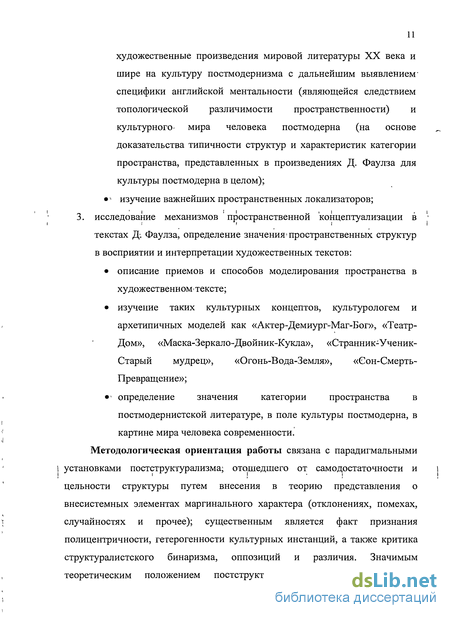 11

художественные произведения мировой литературы XX века и шире на культуру постмодернизма с дальнейшим выявлением специфики английской ментальности (являющейся следствием топологической различимости пространственности) и культурного мира человека постмодерна (на основе доказательства типичности структур и характеристик категории пространства, представленных в произведениях Д. Фаулза для культуры постмодерна в целом);

• изучение важнейших пространственных локализаторов;

3. исследование механизмов пространственной концептуализации в текстах Д. Фаулза, определение значения пространственных структур в восприятии и интерпретации художественных текстов:

• описание приемов и способов моделирования пространства в художественном тексте;

• изучение таких культурных концептов, культурологем и архетипичных моделей как «Актер-Демиург-Маг-Бог», «Театр-Дом», «Маска-Зеркало-Двойник-Кукла», «Странник-Ученик-Старый мудрец», «Огонь-Вода-Земля», «Сон-Смерть-Превращение»;

• определение значения категории пространства в постмодернистской литературе, в поле культуры постмодерна, в картине мира человека современности.

Методологическая ориентация работы связана с парадигмальными установками постструктурализма, отошедшего от самодостаточности и цельности структуры путем внесения в теорию представления о внесистемных элементах маргинального характера (отклонениях, помехах, случайностях и прочее); существенным является факт признания полицентричности, гетерогенности культурных инстанций, а также критика структуралистского бинаризма, оппозиций и различия. Значимым теоретическим положением постструкт

dsLib.net
библиотека диссертаций